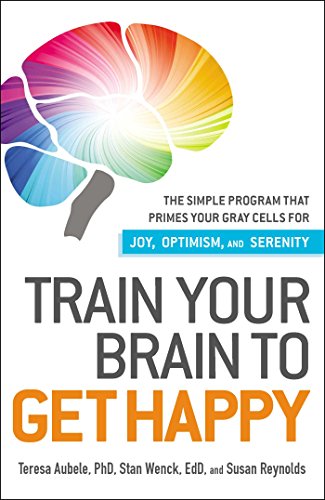 THE SIMPLE PROGRAM THAT PRIMES YOUR GRAY CELLS FOR

JOY, OPTIMISM, AND SERENITY

TRAIN YOUR BRAIN TO GET HAPPY

Teresa Aubele, PhD, Stan Wenck, EdD, and Susan Reynolds